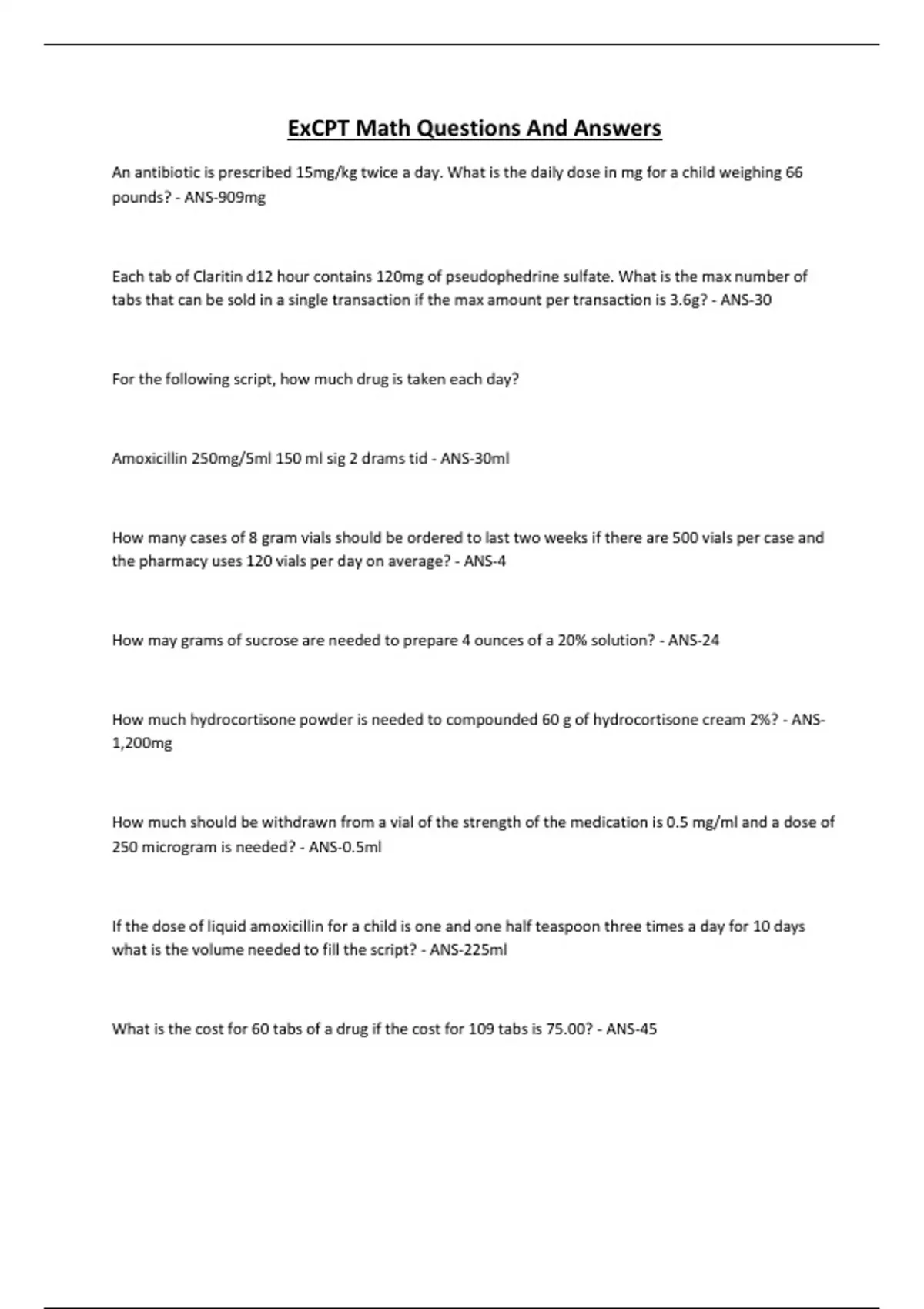 ExCPT Math Questions And Answers

An antibiotic is prescribed 15mg/kg twice a day. What is the daily dose in mg for a child weighing 66 pounds? - ANS-909mg

Each tab of Claritin d12 hour contains 120mg of pseudophedrine sulfate. What is the max number of tabs that can be sold in a single transaction if the max amount per transaction is 3.6g? - ANS-30

For the following script, how much drug is taken each day?

Amoxicillin 250mg/5ml 150 ml sig 2 drams tid - ANS-30ml

How many cases of 8 gram vials should be ordered to last two weeks if there are 500 vials per case and the pharmacy uses 120 vials per day on average? - ANS-4

How may grams of sucrose are needed to prepare 4 ounces of a 20% solution? - ANS-24

How much hydrocortisone powder is needed to compounded 60 g of hydrocortisone cream 2%? - ANS-1,200mg

How much should be withdrawn from a vial of the strength of the medication is 0.5 mg/ml and a dose of 250 microgram is needed? - ANS-0.5ml

If the dose of liquid amoxicillin for a child is one and one half teaspoon three times a day for 10 days what is the volume needed to fill the script? - ANS-225ml

What is the cost for 60 tabs of a drug if the cost for 109 tabs is 75.00? - ANS-45